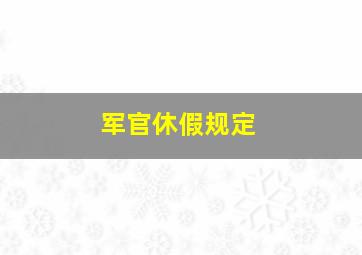 军官休假规定